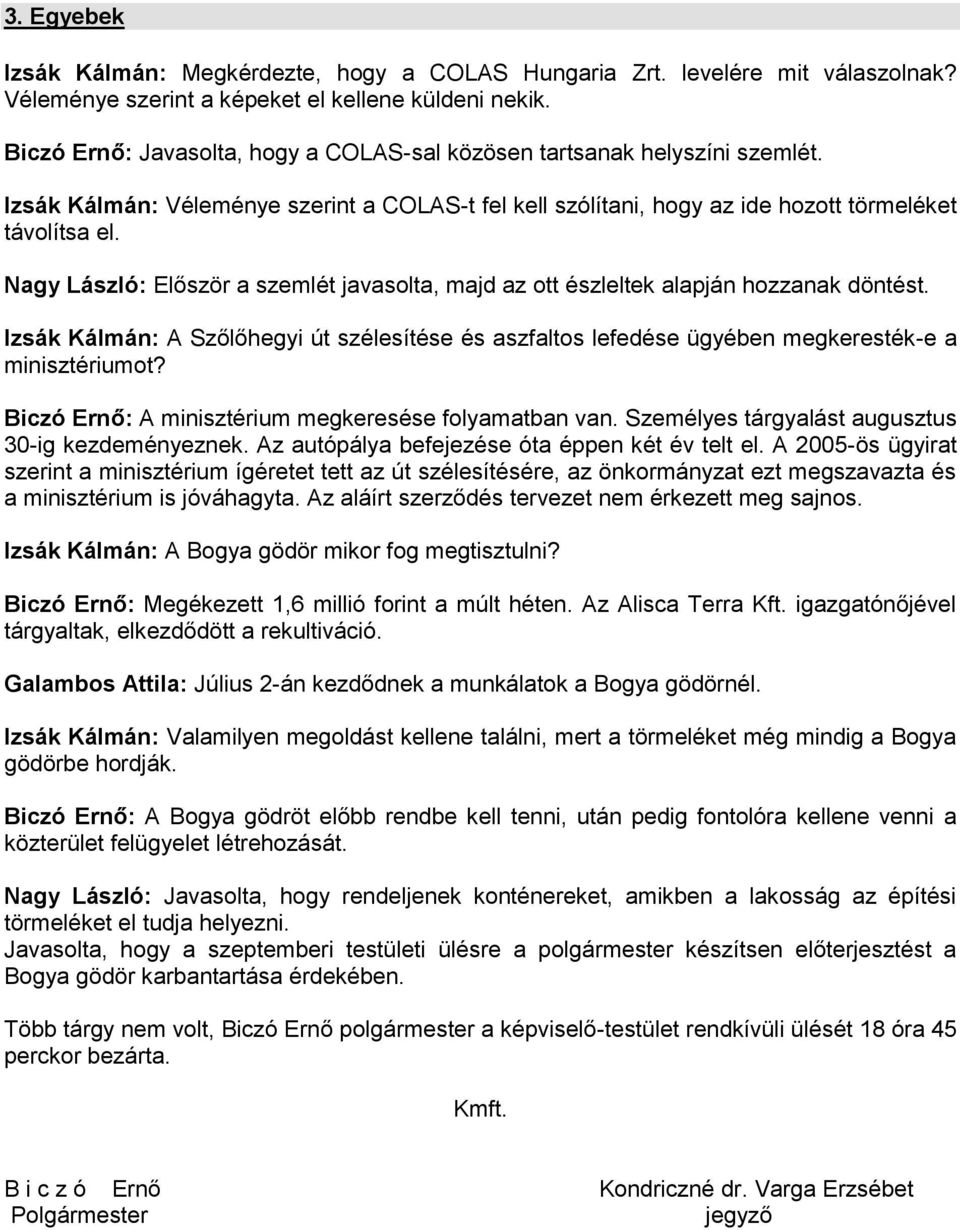 3. Egyebek

Izsák Kálmán: Megkérdezte, hogy a COLAS Hungaria Zrt. levelére mit válaszolnak? Véleménye szerint a képeket el kellene küldeni nekik.

Biczó Ernő: Javasolta, hogy a COLAS-sal közösen tartsanak helyszíni szemlét.

Izsák Kálmán: Véleménye szerint a COLAS-t fel kell szólítani, hogy az ide hozott törmeléket távolítsa el.

Nagy László: Először a szemlét javasolta, majd az ott észleltek alapján hozzanak döntést.

Izsák Kálmán: A Szőlőhegyi út szélesítése és aszfaltos lefedése ügyében megkeresték-e a minisztériumot?

Biczó Ernő: A minisztérium megkeresése folyamatban van. Személyes tárgyalást augusztus 30-ig kezdeményeznek. Az autópálya befejezése óta éppen két év telt el. A 2005-ös ügyirat szerint a minisztérium ígéretet tett az út szélesítésére, az önkormányzat ezt megszavazta és a minisztérium is jóváhagyta. Az aláírt szerződés tervezet nem érkezett meg sajnos.

Izsák Kálmán: A Bogya gödör mikor fog megtisztulni?

Biczó Ernő: Megékezett 1,6 millió forint a múlt héten. Az Alisca Terra Kft. igazgatónőjével tárgyaltak, elkezdődött a rekultiváció.

Galambos Attila: Július 2-án kezdődnek a munkálatok a Bogya gödörnél.

Izsák Kálmán: Valamilyen megoldást kellene találni, mert a törmeléket még mindig a Bogya gödörbe hordják.

Biczó Ernő: A Bogya gödröt előbb rendbe kell tenni, után pedig fontolóra kellene venni a közterület felügyelet létrehozását.

Nagy László: Javasolta, hogy rendeljenek konténereket, amikben a lakosság az építési törmeléket el tudja helyezni.
Javasolta, hogy a szeptemberi testületi ülésre a polgármester készítsen előterjesztést a Bogya gödör karbantartása érdekében.

Több tárgy nem volt, Biczó Ernő polgármester a képviselő-testület rendkívüli ülését 18 óra 45 perckor bezárta.

Kmft.

B i c z ó Ernő
Polgármester

Kondriczné dr. Varga Erzsébet
jegyző